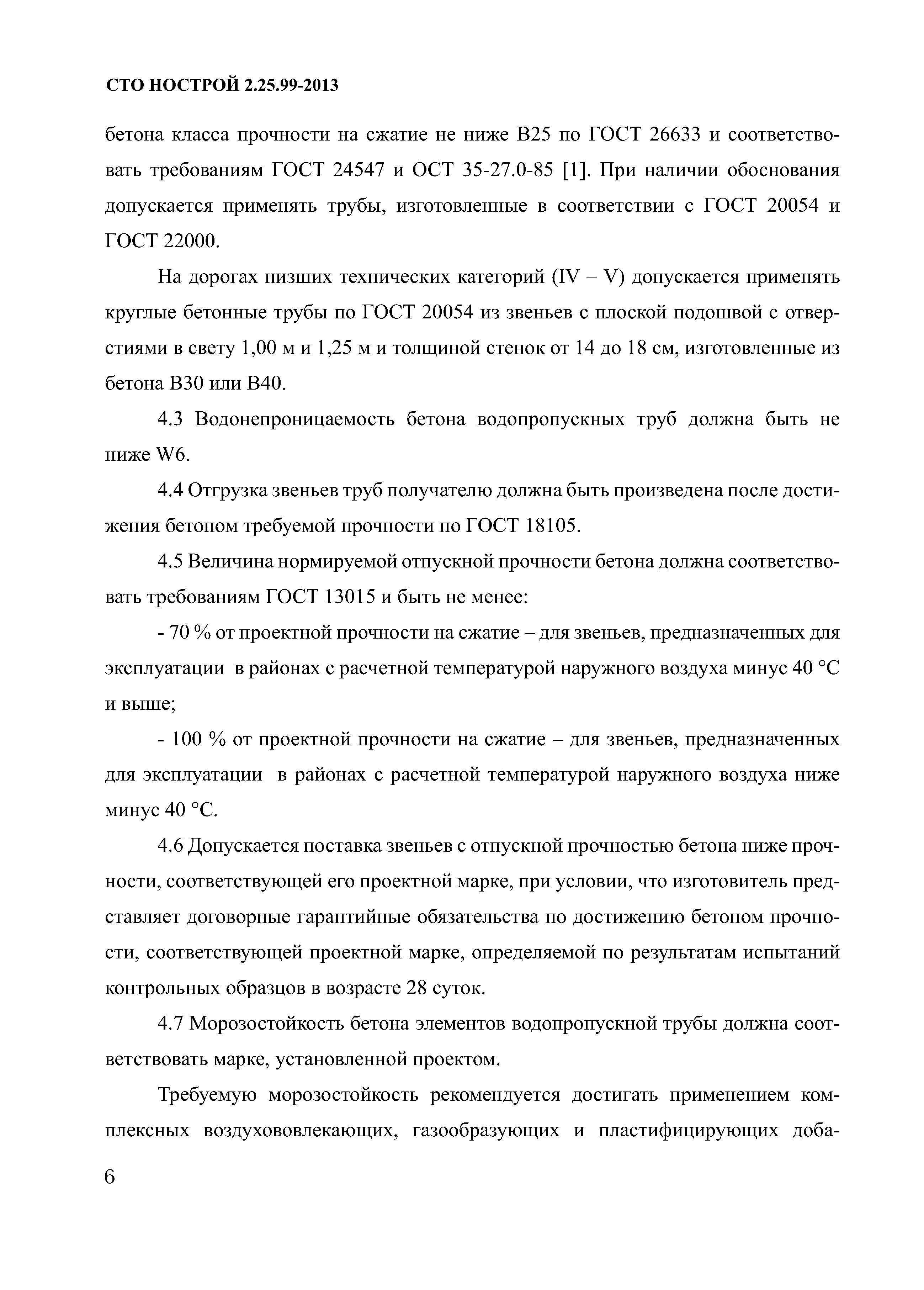 СТО НОСТРОЙ 2.25.99-2013

бетона класса прочности на сжатие не ниже В25 по ГОСТ 26633 и соответствовать требованиям ГОСТ 24547 и ОСТ 35-27.0-85 [1]. При наличии обоснования допускается применять трубы, изготовленные в соответствии с ГОСТ 20054 и ГОСТ 22000.

На дорогах низших технических категорий (IV – V) допускается применять круглые бетонные трубы по ГОСТ 20054 из звеньев с плоской подошвой с отверстиями в свету 1,00 м и 1,25 м и толщиной стенок от 14 до 18 см, изготовленные из бетона В30 или В40.

4.3 Водонепроницаемость бетона водопропускных труб должна быть не ниже W6.

4.4 Отгрузка звеньев труб получателю должна быть произведена после достижения бетоном требуемой прочности по ГОСТ 18105.

4.5 Величина нормируемой отпускной прочности бетона должна соответствовать требованиям ГОСТ 13015 и быть не менее:

- 70 % от проектной прочности на сжатие – для звеньев, предназначенных для эксплуатации в районах с расчетной температурой наружного воздуха минус 40 °С и выше;

- 100 % от проектной прочности на сжатие – для звеньев, предназначенных для эксплуатации в районах с расчетной температурой наружного воздуха ниже минус 40 °С.

4.6 Допускается поставка звеньев с отпускной прочностью бетона ниже прочности, соответствующей его проектной марке, при условии, что изготовитель представляет договорные гарантийные обязательства по достижению бетоном прочности, соответствующей проектной марке, определяемой по результатам испытаний контрольных образцов в возрасте 28 суток.

4.7 Морозостойкость бетона элементов водопропускной трубы должна соответствовать марке, установленной проектом.

Требуемую морозостойкость рекомендуется достигать применением комплексных воздухововлекающих, газообразующих и пластифицирующих доба-

6